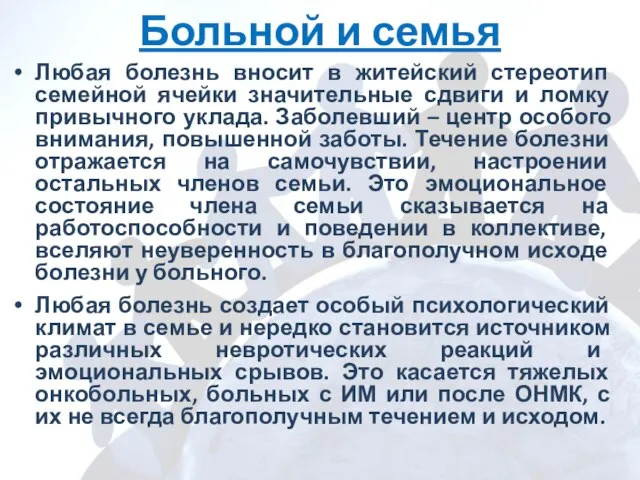 Больной и семья

• Любая болезнь вносит в житейский стереотип семейной ячейки значительные сдвиги и ломку привычного уклада. Заболевший – центр особого внимания, повышенной заботы. Течение болезни отражается на самочувствии, настроении остальных членов семьи. Это эмоциональное состояние члена семьи сказывается на работоспособности и поведении в коллективе, вселяют неуверенность в благополучном исходе болезни у больного.

• Любая болезнь создает особый психологический климат в семье и нередко становится источником различных невротических реакций и эмоциональных срывов. Это касается тяжелых онкобольных, больных с ИМ или после ОНМК, с их не всегда благополучным течением и исходом.